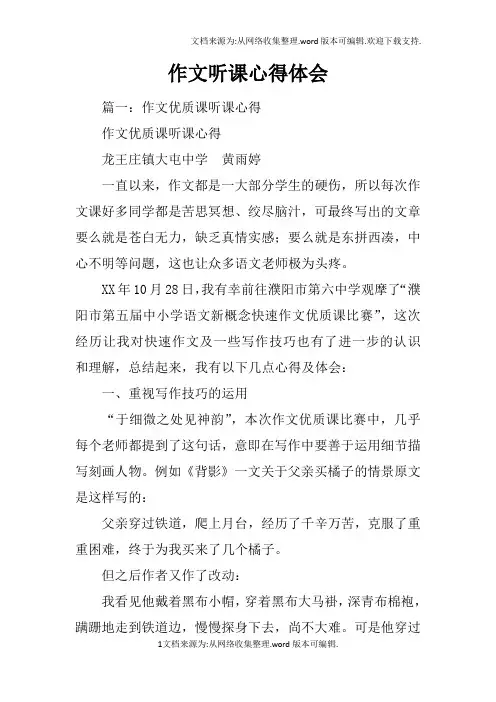 文档来源为:从网络收集整理.word版本可编辑.欢迎下载支持.

作文听课心得体会

篇一：作文优质课听课心得

作文优质课听课心得

龙王庄镇大屯中学　黄雨婷

一直以来，作文都是一大部分学生的硬伤，所以每次作文课好多同学都是苦思冥想、绞尽脑汁，可最终写出的文章要么就是苍白无力，缺乏真情实感；要么就是东拼西凑，中心不明等问题，这也让众多语文老师极为头疼。

XX年10月28日，我有幸前往濮阳市第六中学观摩了“濮阳市第五届中小学语文新概念快速作文优质课比赛”，这次经历让我对快速作文及一些写作技巧也有了进一步的认识和理解，总结起来，我有以下几点心得及体会：

一、重视写作技巧的运用

“于细微之处见神韵”，本次作文优质课比赛中，几乎每个老师都提到了这句话，意即在写作中要善于运用细节描写刻画人物。例如《背影》一文关于父亲买橘子的情景原文是这样写的：

父亲穿过铁道，爬上月台，经历了千辛万苦，克服了重重困难，终于为我买来了几个橘子。

但之后作者又作了改动：

我看见他戴着黑布小帽，穿着黑布大马褂，深青布棉袍，蹒跚地走到铁道边，慢慢探身下去，尚不大难。可是他穿过

1文档来源为:从网络收集整理.word版本可编辑.